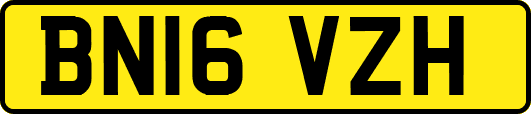 BN16 VZH